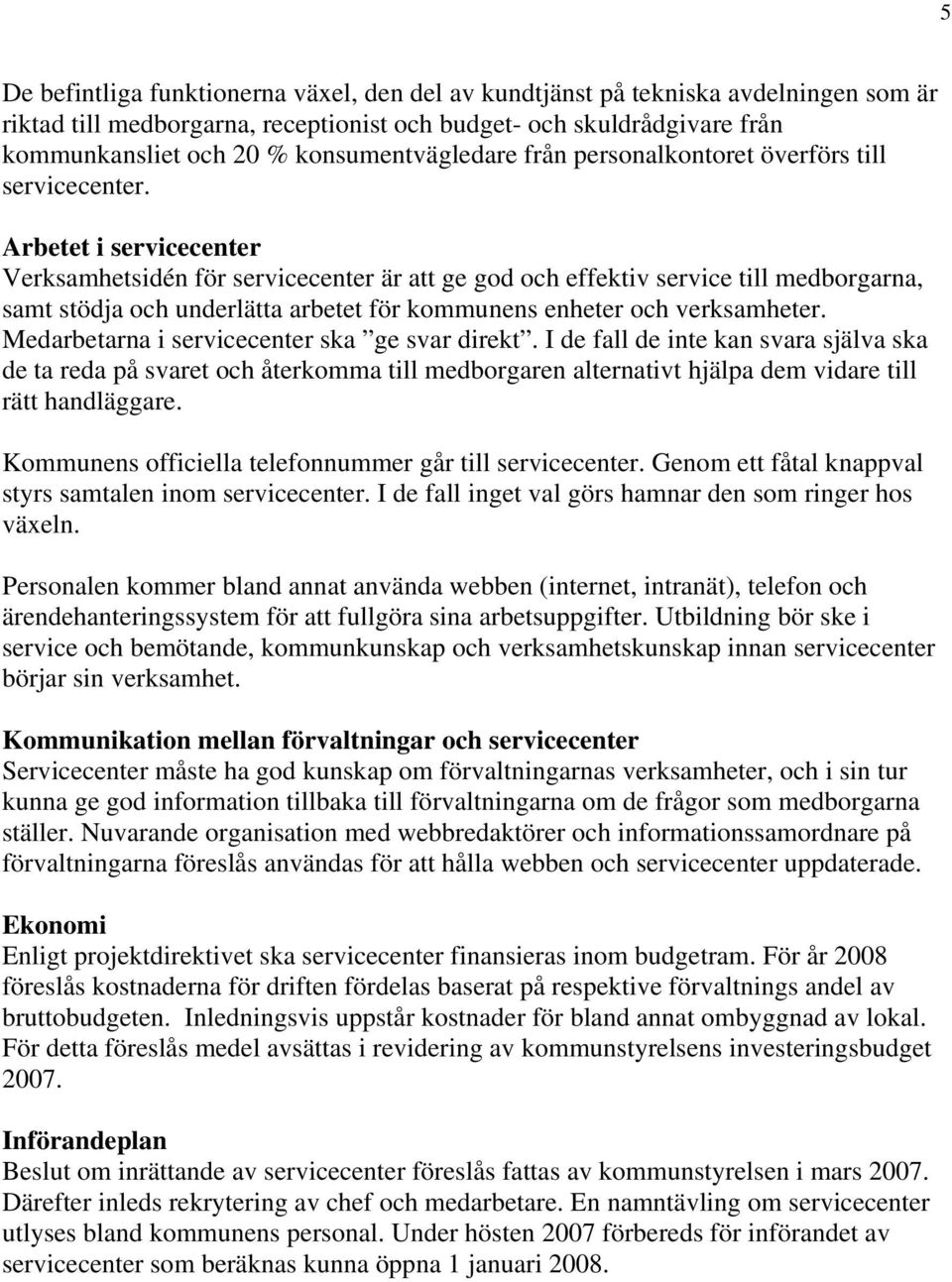 5

De befintliga funktionerna växel, den del av kundtjänst på tekniska avdelningen som är riktad till medborgarna, receptionist och budget- och skuldrådgivare från kommunkansliet och 20 % konsumentvägledare från personalkontoret överförs till servicecenter.

Arbetet i servicecenter
Verksamhetsidén för servicecenter är att ge god och effektiv service till medborgarna, samt stödja och underlätta arbetet för kommunens enheter och verksamheter. Medarbetarna i servicecenter ska ”ge svar direkt”. I de fall de inte kan svara själva ska de ta reda på svaret och återkomma till medborgaren alternativt hjälpa dem vidare till rätt handläggare.

Kommunens officiella telefonnummer går till servicecenter. Genom ett fåtal knappval styrs samtalen inom servicecenter. I de fall inget val görs hamnar den som ringer hos växeln.

Personalen kommer bland annat använda webben (internet, intranät), telefon och ärendehanteringssystem för att fullgöra sina arbetsuppgifter. Utbildning bör ske i service och bemötande, kommunkunskap och verksamhetskunskap innan servicecenter börjar sin verksamhet.

Kommunikation mellan förvaltningar och servicecenter
Servicecenter måste ha god kunskap om förvaltningarnas verksamheter, och i sin tur kunna ge god information tillbaka till förvaltningarna om de frågor som medborgarna ställer. Nuvarande organisation med webbredaktörer och informationssamordnare på förvaltningarna föreslås användas för att hålla webben och servicecenter uppdaterade.

Ekonomi
Enligt projektdirektivet ska servicecenter finansieras inom budgetram. För år 2008 föreslås kostnaderna för driften fördelas baserat på respektive förvaltnings andel av bruttobudgeten. Inledningsvis uppstår kostnader för bland annat ombyggnad av lokal. För detta föreslås medel avsättas i revidering av kommunstyrelsens investeringsbudget 2007.

Införandeplan
Beslut om inrättande av servicecenter föreslås fattas av kommunstyrelsen i mars 2007. Därefter inleds rekrytering av chef och medarbetare. En namntävling om servicecenter utlyses bland kommunens personal. Under hösten 2007 förbereds för införandet av servicecenter som beräknas kunna öppna 1 januari 2008.